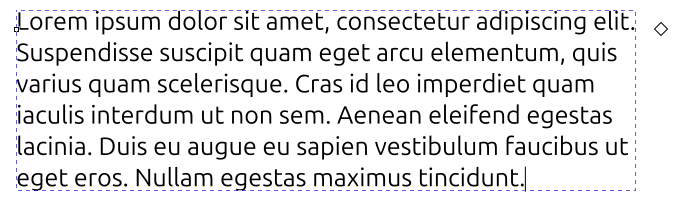 Lorem ipsum dolor sit amet, consectetur adipiscing elit. Suspendisse suscipit quam eget arcu elementum, quis varius quam scelerisque. Cras id leo imperdiet quam iaculis interdum ut non sem. Aenean eleifend egestas lacinia. Duis eu augue eu sapien vestibulum faucibus ut eget eros. Nullam egestas maximus tincidunt.